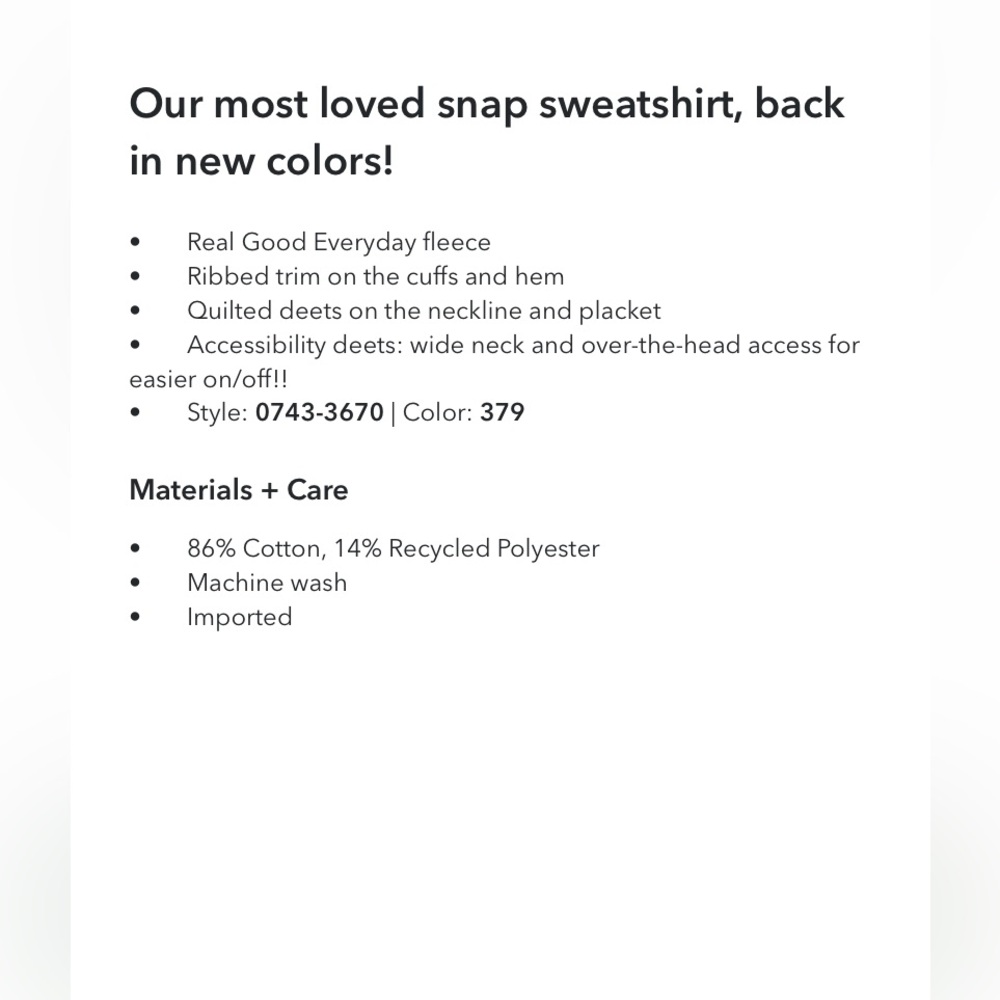 Our most loved snap sweatshirt, back in new colors!

• Real Good Everyday fleece
• Ribbed trim on the cuffs and hem
• Quilted deets on the neckline and placket
• Accessibility deets: wide neck and over-the-head access for easier on/off!!
• Style: 0743-3670 | Color: 379

Materials + Care

• 86% Cotton, 14% Recycled Polyester
• Machine wash
• Imported